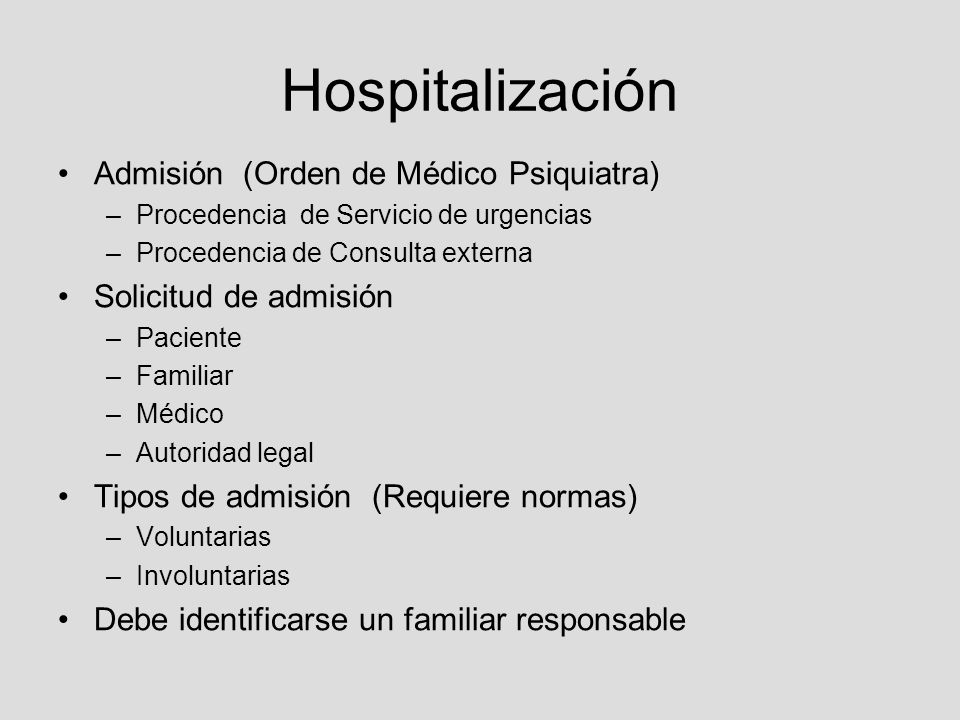 Hospitalización

• Admisión (Orden de Médico Psiquiatra)
  – Procedencia de Servicio de urgencias
  – Procedencia de Consulta externa
• Solicitud de admisión
  – Paciente
  – Familiar
  – Médico
  – Autoridad legal
• Tipos de admisión (Requiere normas)
  – Voluntarias
  – Involuntarias
• Debe identificarse un familiar responsable